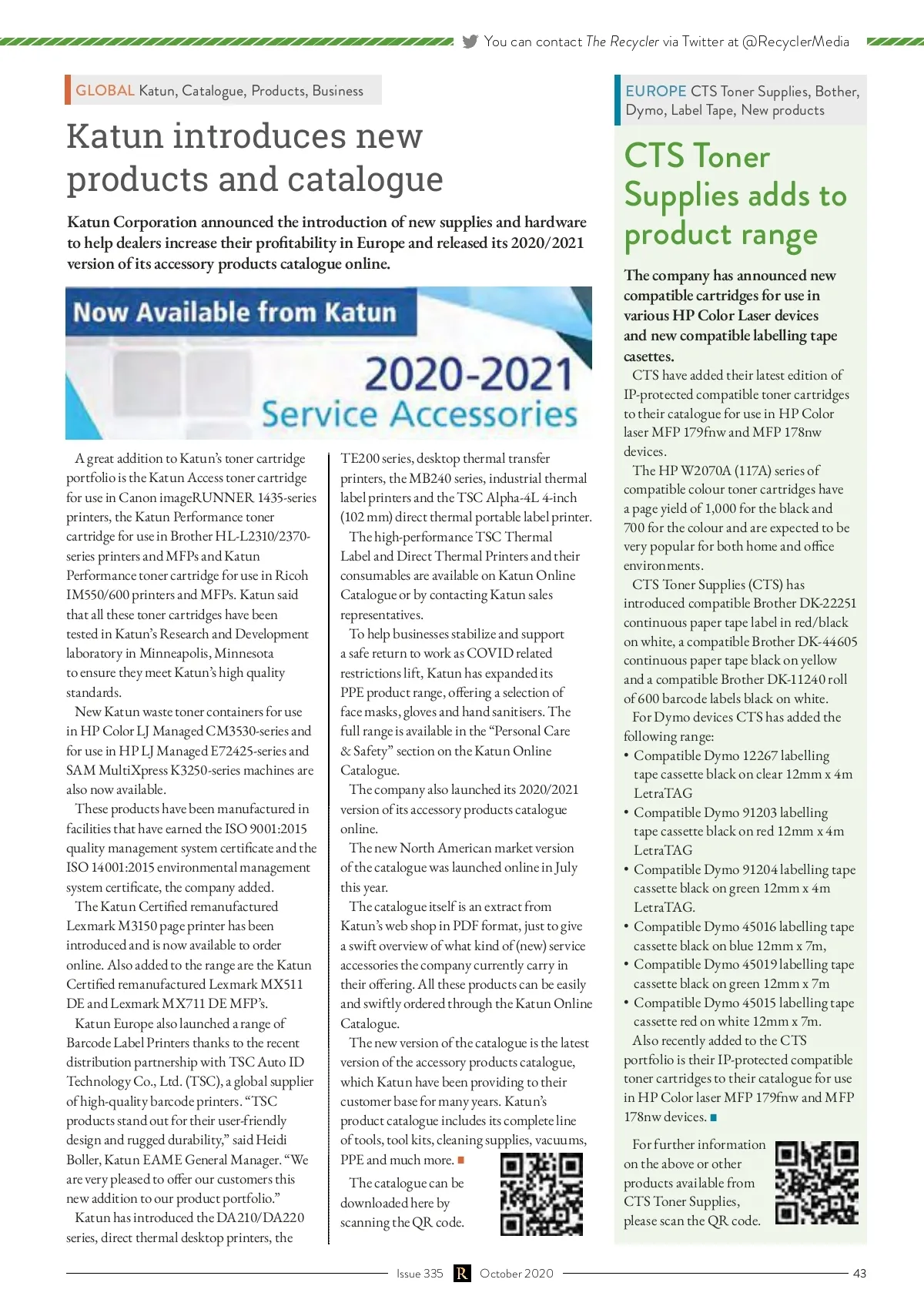 You can contact The Recycler via Twitter at @RecyclerMedia

GLOBAL Katun, Catalogue, Products, Business

Katun introduces new products and catalogue

Katun Corporation announced the introduction of new supplies and hardware to help dealers increase their profitability in Europe and released its 2020/2021 version of its accessory products catalogue online.

Now Available from Katun
2020-2021
Service Accessories

A great addition to Katun's toner cartridge portfolio is the Katun Access toner cartridge for use in Canon imageRUNNER 1435-series printers, the Katun Performance toner cartridge for use in Brother HL-L2310/2370-series printers and MFPs and Katun Performance toner cartridge for use in Ricoh IM550/600 printers and MFPs. Katun said that all these toner cartridges have been tested in Katun's Research and Development laboratory in Minneapolis, Minnesota to ensure they meet Katun's high quality standards.

New Katun waste toner containers for use in HP Color LJ Managed CM3530-series and for use in HP LJ Managed E72425-series and SAM MultiXpress K3250-series machines are also now available.

These products have been manufactured in facilities that have earned the ISO 9001:2015 quality management system certificate and the ISO 14001:2015 environmental management system certificate, the company added.

The Katun Certified remanufactured Lexmark M3150 page printer has been introduced and is now available to order online. Also added to the range are the Katun Certified remanufactured Lexmark MX511 DE and Lexmark MX711 DE MFP's.

Katun Europe also launched a range of Barcode Label Printers thanks to the recent distribution partnership with TSC Auto ID Technology Co., Ltd. (TSC), a global supplier of high-quality barcode printers. "TSC products stand out for their user-friendly design and rugged durability," said Heidi Boller, Katun EAME General Manager. "We are very pleased to offer our customers this new addition to our product portfolio."

Katun has introduced the DA210/DA220 series, direct thermal desktop printers, the TE200 series, desktop thermal transfer printers, the MB240 series, industrial thermal label printers and the TSC Alpha-4L 4-inch (102 mm) direct thermal portable label printer.

The high-performance TSC Thermal Label and Direct Thermal Printers and their consumables are available on Katun Online Catalogue or by contacting Katun sales representatives.

To help businesses stabilize and support a safe return to work as COVID related restrictions lift, Katun has expanded its PPE product range, offering a selection of face masks, gloves and hand sanitisers. The full range is available in the "Personal Care & Safety" section on the Katun Online Catalogue.

The company also launched its 2020/2021 version of its accessory products catalogue online.

The new North American market version of the catalogue was launched online in July this year.

The catalogue itself is an extract from Katun's web shop in PDF format, just to give a swift overview of what kind of (new) service accessories the company currently carry in their offering. All these products can be easily and swiftly ordered through the Katun Online Catalogue.

The new version of the catalogue is the latest version of the accessory products catalogue, which Katun have been providing to their customer base for many years. Katun's product catalogue includes its complete line of tools, tool kits, cleaning supplies, vacuums, PPE and much more.

The catalogue can be downloaded here by scanning the QR code.

EUROPE CTS Toner Supplies, Bother, Dymo, Label Tape, New products

CTS Toner Supplies adds to product range

The company has announced new compatible cartridges for use in various HP Color Laser devices and new compatible labelling tape casettes.

CTS have added their latest edition of IP-protected compatible toner cartridges to their catalogue for use in HP Color laser MFP 179fnw and MFP 178nw devices.

The HP W2070A (117A) series of compatible colour toner cartridges have a page yield of 1,000 for the black and 700 for the colour and are expected to be very popular for both home and office environments.

CTS Toner Supplies (CTS) has introduced compatible Brother DK-22251 continuous paper tape label in red/black on white, a compatible Brother DK-44605 continuous paper tape black on yellow and a compatible Brother DK-11240 roll of 600 barcode labels black on white.

For Dymo devices CTS has added the following range:
• Compatible Dymo 12267 labelling tape cassette black on clear 12mm x 4m LetraTAG
• Compatible Dymo 91203 labelling tape cassette black on red 12mm x 4m LetraTAG
• Compatible Dymo 91204 labelling tape cassette black on green 12mm x 4m LetraTAG.
• Compatible Dymo 45016 labelling tape cassette black on blue 12mm x 7m,
• Compatible Dymo 45019 labelling tape cassette black on green 12mm x 7m
• Compatible Dymo 45015 labelling tape cassette red on white 12mm x 7m.

Also recently added to the CTS portfolio is their IP-protected compatible toner cartridges to their catalogue for use in HP Color laser MFP 179fnw and MFP 178nw devices.

For further information on the above or other products available from CTS Toner Supplies, please scan the QR code.

Issue 335 R October 2020 43